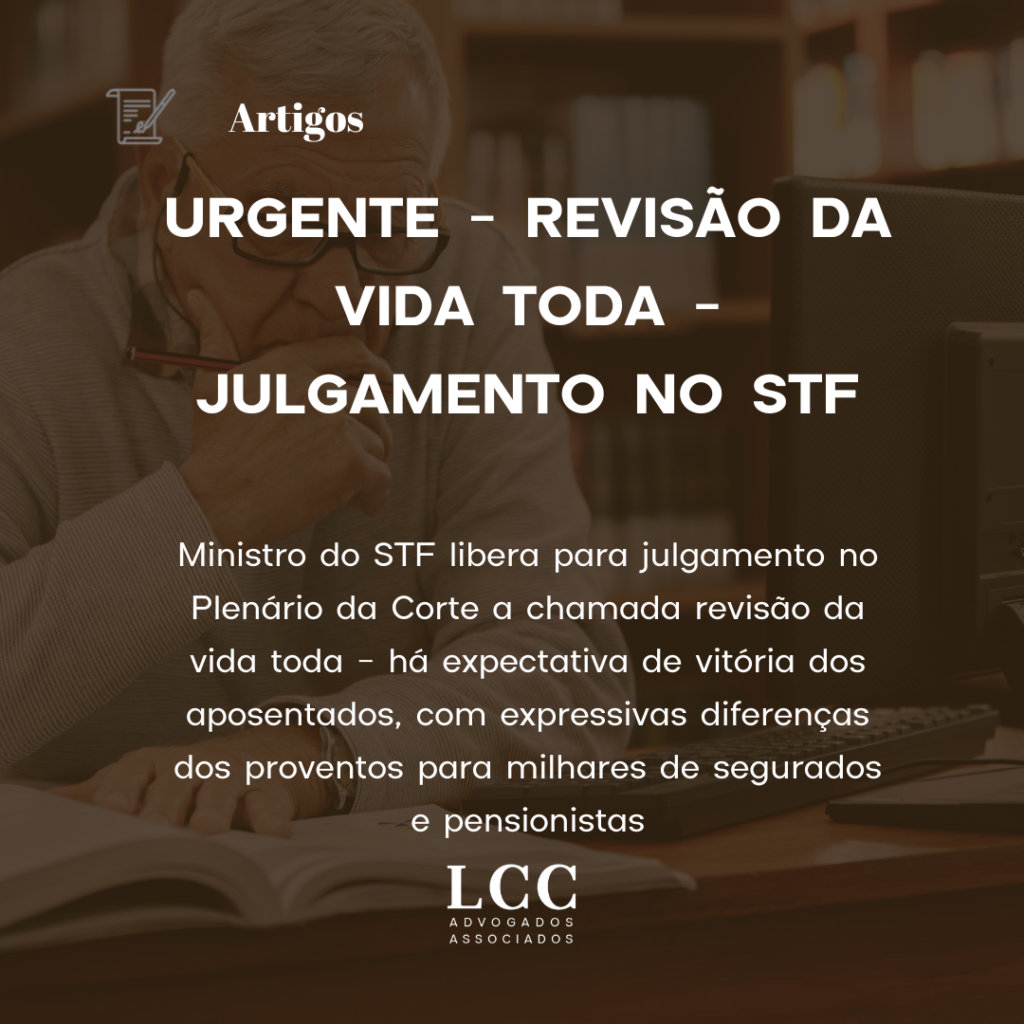 Artigos

URGENTE - REVISÃO DA VIDA TODA - JULGAMENTO NO STF

Ministro do STF libera para julgamento no Plenário da Corte a chamada revisão da vida toda - há expectativa de vitória dos aposentados, com expressivas diferenças dos proventos para milhares de segurados e pensionistas

LCC
ADVOGADOS
ASSOCIADOS